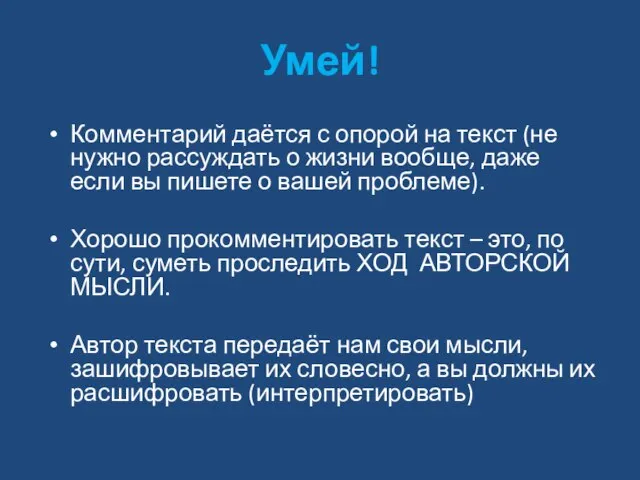 Умей!

• Комментарий даётся с опорой на текст (не нужно рассуждать о жизни вообще, даже если вы пишете о вашей проблеме).

• Хорошо прокомментировать текст – это, по сути, суметь проследить ХОД АВТОРСКОЙ МЫСЛИ.

• Автор текста передаёт нам свои мысли, зашифровывает их словесно, а вы должны их расшифровать (интерпретировать)